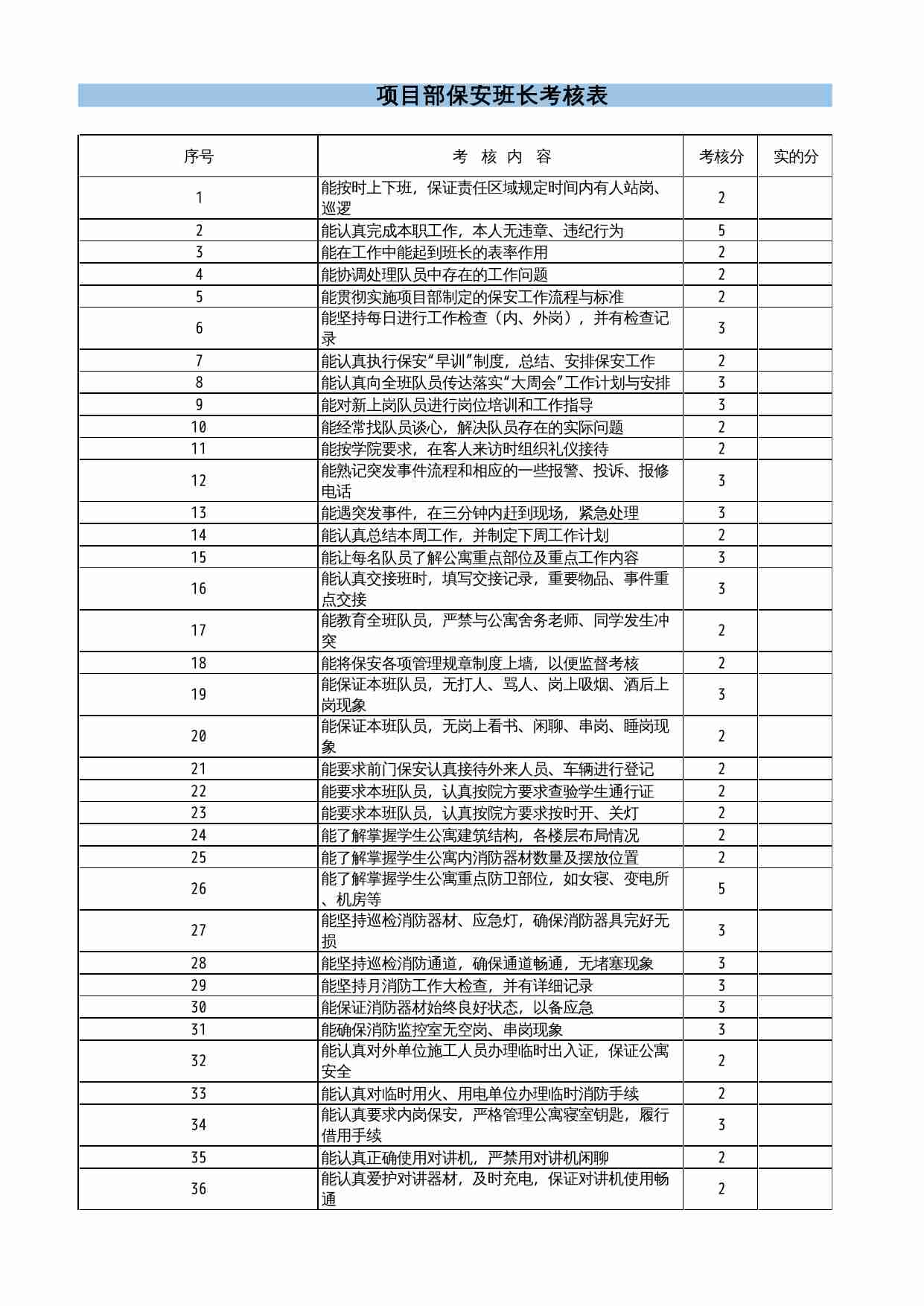 项目部保安班长考核表

| 序号 | 考 核 内 容 | 考核分 | 实的分 |
|---|---|---|---|
| 1 | 能按时上下班，保证责任区域规定时间内有人站岗、巡逻 | 2 | |
| 2 | 能认真完成本职工作，本人无违章、违纪行为 | 5 | |
| 3 | 能在工作中能起到班长的表率作用 | 2 | |
| 4 | 能协调处理队员中存在的工作问题 | 2 | |
| 5 | 能贯彻实施项目部制定的保安工作流程与标准 | 2 | |
| 6 | 能坚持每日进行工作检查（内、外岗），并有检查记录 | 3 | |
| 7 | 能认真执行保安“早训”制度，总结、安排保安工作 | 2 | |
| 8 | 能认真向全班队员传达落实“大周会”工作计划与安排 | 3 | |
| 9 | 能对新上岗队员进行岗位培训和工作指导 | 3 | |
| 10 | 能经常找队员谈心，解决队员存在的实际问题 | 2 | |
| 11 | 能按学院要求，在客人来访时组织礼仪接待 | 2 | |
| 12 | 能熟记突发事件流程和相应的一些报警、投诉、报修电话 | 3 | |
| 13 | 能遇突发事件，在三分钟内赶到现场，紧急处理 | 3 | |
| 14 | 能认真总结本周工作，并制定下周工作计划 | 2 | |
| 15 | 能让每名队员了解公寓重点部位及重点工作内容 | 3 | |
| 16 | 能认真交接班时，填写交接记录，重要物品、事件重点交接 | 3 | |
| 17 | 能教育全班队员，严禁与公寓舍务老师、同学发生冲突 | 2 | |
| 18 | 能将保安各项管理规章制度上墙，以便监督考核 | 2 | |
| 19 | 能保证本班队员，无打人、骂人、岗上吸烟、酒后上岗现象 | 3 | |
| 20 | 能保证本班队员，无岗上看书、闲聊、串岗、睡岗现象 | 2 | |
| 21 | 能要求前门保安认真接待外来人员、车辆进行登记 | 2 | |
| 22 | 能要求本班队员，认真按院方要求查验学生通行证 | 2 | |
| 23 | 能要求本班队员，认真按院方要求按时开、关灯 | 2 | |
| 24 | 能了解掌握学生公寓建筑结构，各楼层布局情况 | 2 | |
| 25 | 能了解掌握学生公寓内消防器材数量及摆放位置 | 2 | |
| 26 | 能了解掌握学生公寓重点防卫部位，如女寝、变电所、机房等 | 5 | |
| 27 | 能坚持巡检消防器材、应急灯，确保消防器具完好无损 | 3 | |
| 28 | 能坚持巡检消防通道，确保通道畅通，无堵塞现象 | 3 | |
| 29 | 能坚持月消防工作大检查，并有详细记录 | 3 | |
| 30 | 能保证消防器材始终良好状态，以备应急 | 3 | |
| 31 | 能确保消防监控室无空岗、串岗现象 | 3 | |
| 32 | 能认真对外单位施工人员办理临时出入证，保证公寓安全 | 2 | |
| 33 | 能认真对临时用火、用电单位办理临时消防手续 | 2 | |
| 34 | 能认真要求内岗保安，严格管理公寓寝室钥匙，履行借用手续 | 3 | |
| 35 | 能认真正确使用对讲机，严禁用对讲机闲聊 | 2 | |
| 36 | 能认真爱护对讲器材，及时充电，保证对讲机使用畅通 | 2 | |